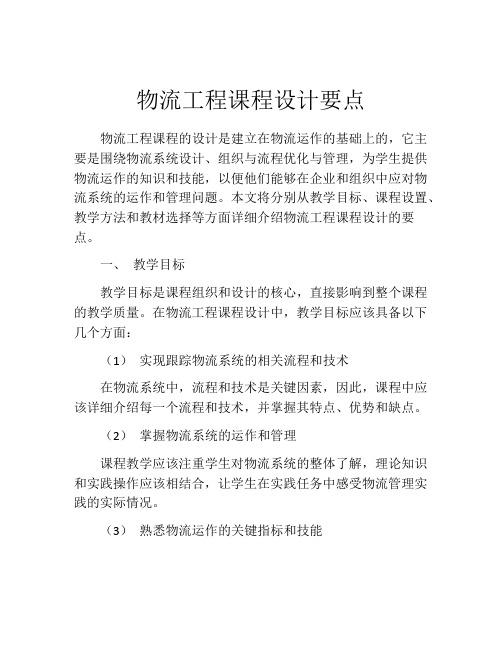 物流工程课程设计要点

物流工程课程的设计是建立在物流运作的基础上的，它主要是围绕物流系统设计、组织与流程优化与管理，为学生提供物流运作的知识和技能，以便他们能够在企业和组织中应对物流系统的运作和管理问题。本文将分别从教学目标、课程设置、教学方法和教材选择等方面详细介绍物流工程课程设计的要点。

一、 教学目标

教学目标是课程组织和设计的核心，直接影响到整个课程的教学质量。在物流工程课程设计中，教学目标应该具备以下几个方面：

（1） 实现跟踪物流系统的相关流程和技术

在物流系统中，流程和技术是关键因素，因此，课程中应该详细介绍每一个流程和技术，并掌握其特点、优势和缺点。

（2） 掌握物流系统的运作和管理

课程教学应该注重学生对物流系统的整体了解，理论知识和实践操作应该相结合，让学生在实践任务中感受物流管理实践的实际情况。

（3） 熟悉物流运作的关键指标和技能